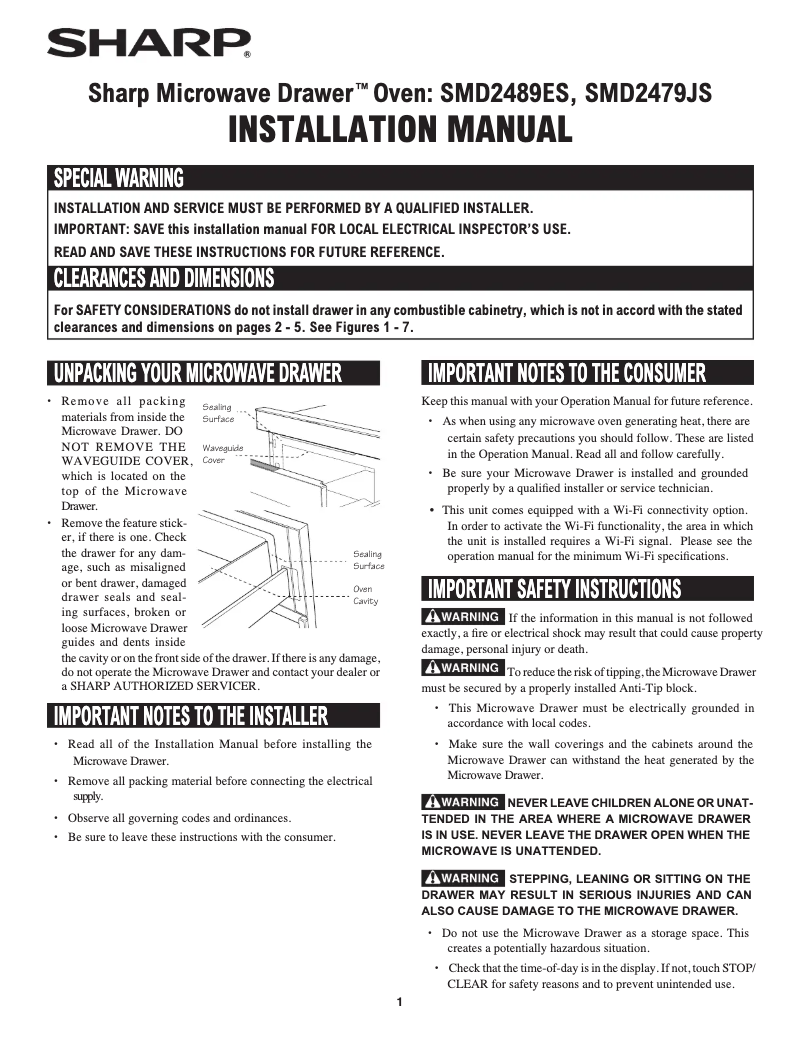 SHARP®

Sharp Microwave Drawer™ Oven: SMD2489ES, SMD2479JS
INSTALLATION MANUAL

SPECIAL WARNING

INSTALLATION AND SERVICE MUST BE PERFORMED BY A QUALIFIED INSTALLER.
IMPORTANT: SAVE this installation manual FOR LOCAL ELECTRICAL INSPECTOR'S USE.
READ AND SAVE THESE INSTRUCTIONS FOR FUTURE REFERENCE.

CLEARANCES AND DIMENSIONS

For SAFETY CONSIDERATIONS do not install drawer in any combustible cabinetry, which is not in accord with the stated clearances and dimensions on pages 2 - 5. See Figures 1 - 7.

UNPACKING YOUR MICROWAVE DRAWER

• Remove all packing materials from inside the Microwave Drawer. DO NOT REMOVE THE WAVEGUIDE COVER, which is located on the top of the Microwave Drawer.
• Remove the feature sticker, if there is one. Check the drawer for any damage, such as misaligned or bent drawer, damaged drawer seals and sealing surfaces, broken or loose Microwave Drawer guides and dents inside the cavity or on the front side of the drawer. If there is any damage, do not operate the Microwave Drawer and contact your dealer or a SHARP AUTHORIZED SERVICER.

Sealing Surface
Waveguide Cover
Sealing Surface
Oven Cavity

IMPORTANT NOTES TO THE INSTALLER

• Read all of the Installation Manual before installing the Microwave Drawer.
• Remove all packing material before connecting the electrical supply.
• Observe all governing codes and ordinances.
• Be sure to leave these instructions with the consumer.

IMPORTANT NOTES TO THE CONSUMER

Keep this manual with your Operation Manual for future reference.
• As when using any microwave oven generating heat, there are certain safety precautions you should follow. These are listed in the Operation Manual. Read all and follow carefully.
• Be sure your Microwave Drawer is installed and grounded properly by a qualified installer or service technician.
• This unit comes equipped with a Wi-Fi connectivity option. In order to activate the Wi-Fi functionality, the area in which the unit is installed requires a Wi-Fi signal. Please see the operation manual for the minimum Wi-Fi specifications.

IMPORTANT SAFETY INSTRUCTIONS

WARNING If the information in this manual is not followed exactly, a fire or electrical shock may result that could cause property damage, personal injury or death.

WARNING To reduce the risk of tipping, the Microwave Drawer must be secured by a properly installed Anti-Tip block.
• This Microwave Drawer must be electrically grounded in accordance with local codes.
• Make sure the wall coverings and the cabinets around the Microwave Drawer can withstand the heat generated by the Microwave Drawer.

WARNING NEVER LEAVE CHILDREN ALONE OR UNATTENDED IN THE AREA WHERE A MICROWAVE DRAWER IS IN USE. NEVER LEAVE THE DRAWER OPEN WHEN THE MICROWAVE IS UNATTENDED.

WARNING STEPPING, LEANING OR SITTING ON THE DRAWER MAY RESULT IN SERIOUS INJURIES AND CAN ALSO CAUSE DAMAGE TO THE MICROWAVE DRAWER.

• Do not use the Microwave Drawer as a storage space. This creates a potentially hazardous situation.
• Check that the time-of-day is in the display. If not, touch STOP/CLEAR for safety reasons and to prevent unintended use.

1